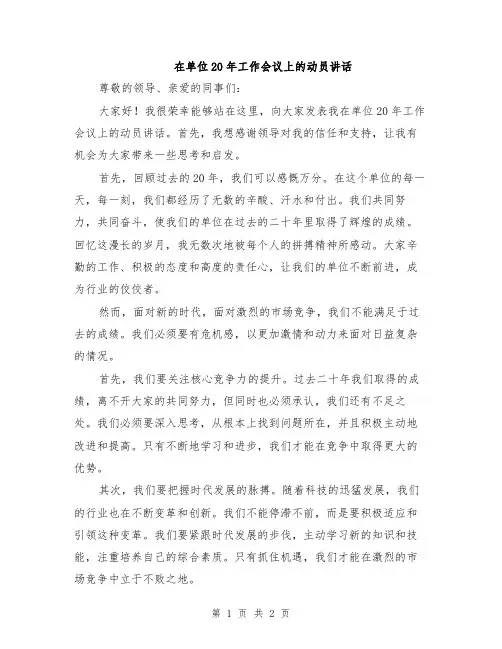 在单位20年工作会议上的动员讲话

尊敬的领导、亲爱的同事们：

大家好！我很荣幸能够站在这里，向大家发表我在单位20年工作会议上的动员讲话。首先，我想感谢领导对我的信任和支持，让我有机会为大家带来一些思考和启发。

首先，回顾过去的20年，我们可以感慨万分。在这个单位的每一天，每一刻，我们都经历了无数的辛酸、汗水和付出。我们共同努力，共同奋斗，使我们的单位在过去的二十年里取得了辉煌的成绩。回忆这漫长的岁月，我无数次地被每个人的拼搏精神所感动。大家辛勤的工作、积极的态度和高度的责任心，让我们的单位不断前进，成为行业的佼佼者。

然而，面对新的时代，面对激烈的市场竞争，我们不能满足于过去的成绩。我们必须要有危机感，以更加激情和动力来面对日益复杂的情况。

首先，我们要关注核心竞争力的提升。过去二十年我们取得的成绩，离不开大家的共同努力，但同时也必须承认，我们还有不足之处。我们必须要深入思考，从根本上找到问题所在，并且积极主动地改进和提高。只有不断地学习和进步，我们才能在竞争中取得更大的优势。

其次，我们要把握时代发展的脉搏。随着科技的迅猛发展，我们的行业也在不断变革和创新。我们不能停滞不前，而是要积极适应和引领这种变革。我们要紧跟时代发展的步伐，主动学习新的知识和技能，注重培养自己的综合素质。只有抓住机遇，我们才能在激烈的市场竞争中立于不败之地。

第 1 页 共 2 页